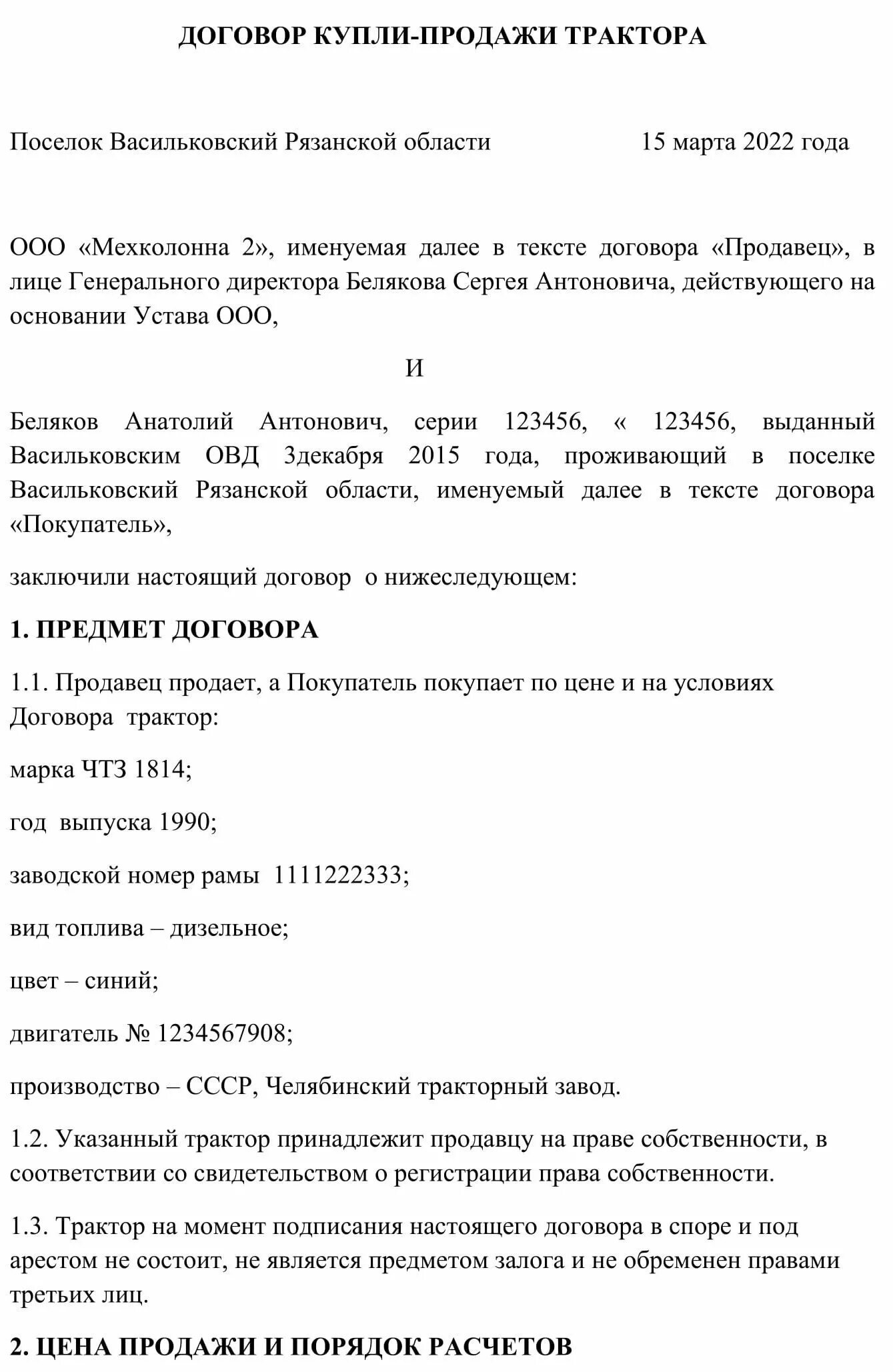 ДОГОВОР КУПЛИ-ПРОДАЖИ ТРАКТОРА

Поселок Васильковский Рязанской области 15 марта 2022 года

ООО «Мехколонна 2», именуемая далее в тексте договора «Продавец», в лице Генерального директора Белякова Сергея Антоновича, действующего на основании Устава ООО,

И

Беляков Анатолий Антонович, серии 123456, « 123456, выданный Васильковским ОВД 3декабря 2015 года, проживающий в поселке Васильковский Рязанской области, именуемый далее в тексте договора «Покупатель»,

заключили настоящий договор о нижеследующем:

1. ПРЕДМЕТ ДОГОВОРА

1.1. Продавец продает, а Покупатель покупает по цене и на условиях Договора трактор:

марка ЧТЗ 1814;

год выпуска 1990;

заводской номер рамы 1111222333;

вид топлива – дизельное;

цвет – синий;

двигатель № 1234567908;

производство – СССР, Челябинский тракторный завод.

1.2. Указанный трактор принадлежит продавцу на праве собственности, в соответствии со свидетельством о регистрации права собственности.

1.3. Трактор на момент подписания настоящего договора в споре и под арестом не состоит, не является предметом залога и не обременен правами третьих лиц.

2. ЦЕНА ПРОДАЖИ И ПОРЯДОК РАСЧЕТОВ